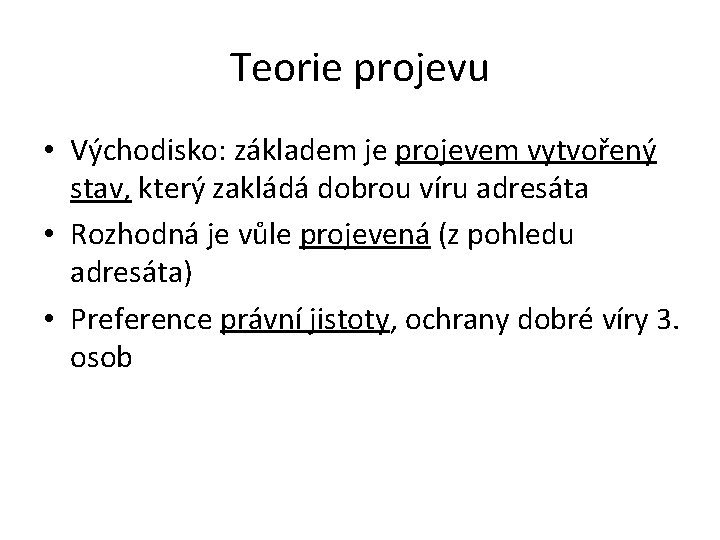 Teorie projevu

• Východisko: základem je projevem vytvořený stav, který zakládá dobrou víru adresáta

• Rozhodná je vůle projevená (z pohledu adresáta)

• Preference právní jistoty, ochrany dobré víry 3. osob